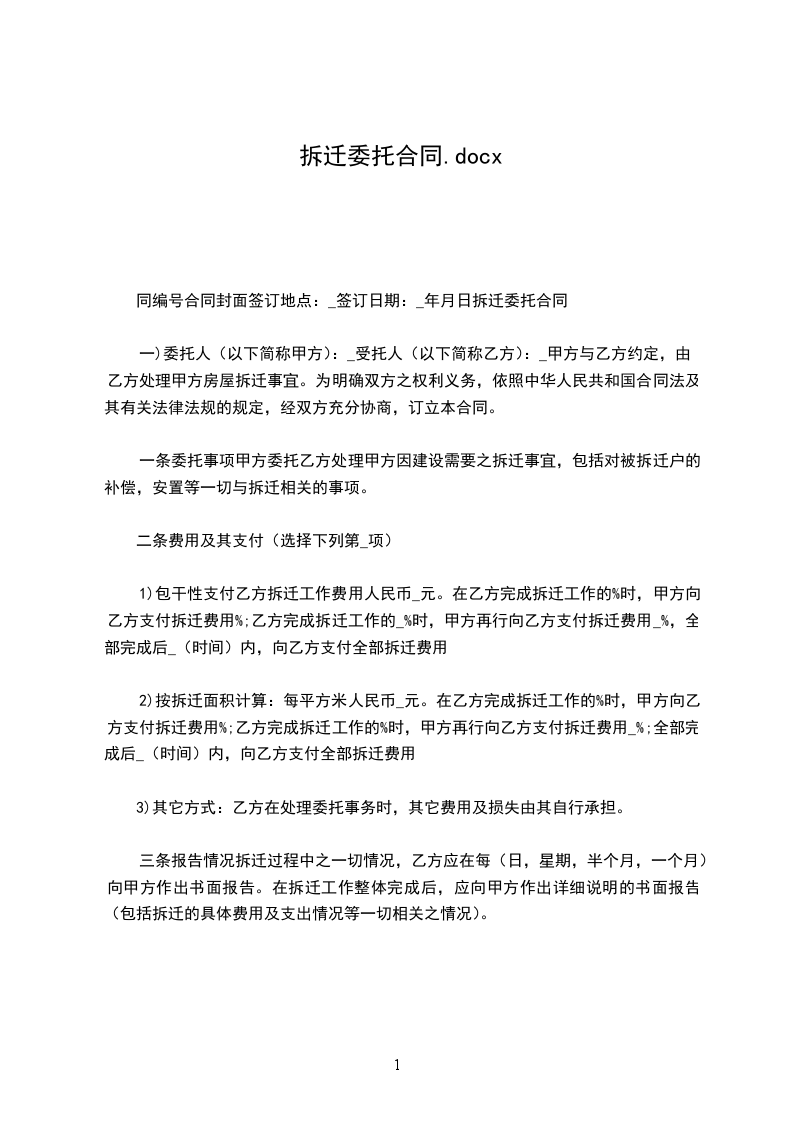 拆迁委托合同.docx

同编号合同封面签订地点：_签订日期：_年月日拆迁委托合同

一)委托人（以下简称甲方）：_受托人（以下简称乙方）：_甲方与乙方约定，由乙方处理甲方房屋拆迁事宜。为明确双方之权利义务，依照中华人民共和国合同法及其有关法律法规的规定，经双方充分协商，订立本合同。

一条委托事项甲方委托乙方处理甲方因建设需要之拆迁事宜，包括对被拆迁户的补偿，安置等一切与拆迁相关的事项。

二条费用及其支付（选择下列第_项）

1)包干性支付乙方拆迁工作费用人民币_元。在乙方完成拆迁工作的%时，甲方向乙方支付拆迁费用%;乙方完成拆迁工作的_%时，甲方再行向乙方支付拆迁费用_%，全部完成后_（时间）内，向乙方支付全部拆迁费用

2)按拆迁面积计算：每平方米人民币_元。在乙方完成拆迁工作的%时，甲方向乙方支付拆迁费用%;乙方完成拆迁工作的%时，甲方再行向乙方支付拆迁费用_%;全部完成后_（时间）内，向乙方支付全部拆迁费用

3)其它方式：乙方在处理委托事务时，其它费用及损失由其自行承担。

三条报告情况拆迁过程中之一切情况，乙方应在每（日，星期，半个月，一个月）向甲方作出书面报告。在拆迁工作整体完成后，应向甲方作出详细说明的书面报告（包括拆迁的具体费用及支出情况等一切相关之情况）。

1